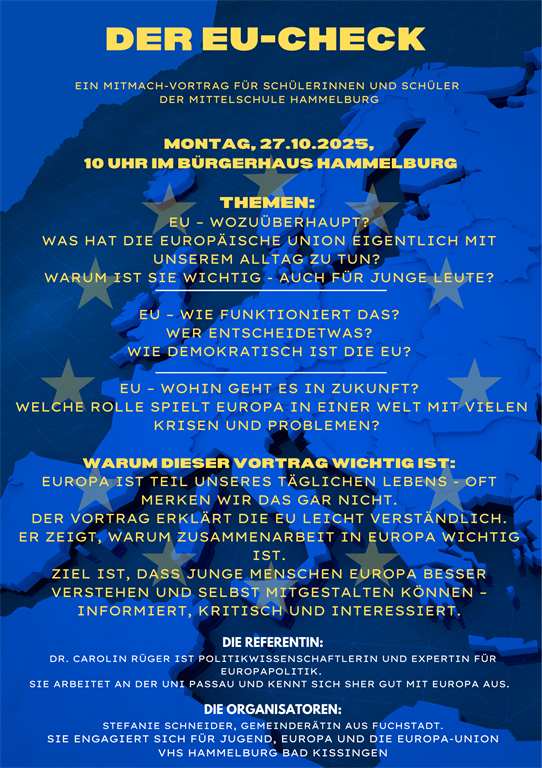 DER EU-CHECK

EIN MITMACH-VORTRAG FÜR SCHÜLERINNEN UND SCHÜLER DER MITTELSCHULE HAMMELBURG

MONTAG, 27.10.2025,
10 UHR IM BÜRGERHAUS HAMMELBURG

THEMEN:
EU - WOZUÜBERHAUPT?
WAS HAT DIE EUROPÄISCHE UNION EIGENTLICH MIT UNSEREM ALLTAG ZU TUN?
WARUM IST SIE WICHTIG - AUCH FÜR JUNGE LEUTE?

EU - WIE FUNKTIONIERT DAS?
WER ENTSCHEIDETWAS?
WIE DEMOKRATISCH IST DIE EU?

EU - WOHIN GEHT ES IN ZUKUNFT?
WELCHE ROLLE SPIELT EUROPA IN EINER WELT MIT VIELEN KRISEN UND PROBLEMEN?

WARUM DIESER VORTRAG WICHTIG IST:
EUROPA IST TEIL UNSERES TÄGLICHEN LEBENS - OFT MERKEN WIR DAS GAR NICHT.
DER VORTRAG ERKLÄRT DIE EU LEICHT VERSTÄNDLICH.
ER ZEIGT, WARUM ZUSAMMENARBEIT IN EUROPA WICHTIG IST.
ZIEL IST, DASS JUNGE MENSCHEN EUROPA BESSER VERSTEHEN UND SELBST MITGESTALTEN KÖNNEN - INFORMIERT, KRITISCH UND INTERESSIERT.

DIE REFERENTIN:
DR. CAROLIN RÜGER IST POLITIKWISSENSCHAFTLERIN UND EXPERTIN FÜR EUROPAPOLITIK.
SIE ARBEITET AN DER UNI PASSAU UND KENNT SICH SHER GUT MIT EUROPA AUS.

DIE ORGANISATOREN:
STEFANIE SCHNEIDER, GEMEINDERÄTIN AUS FUCHSTADT.
SIE ENGAGIERT SICH FÜR JUGEND, EUROPA UND DIE EUROPA-UNION
VHS HAMMELBURG BAD KISSINGEN